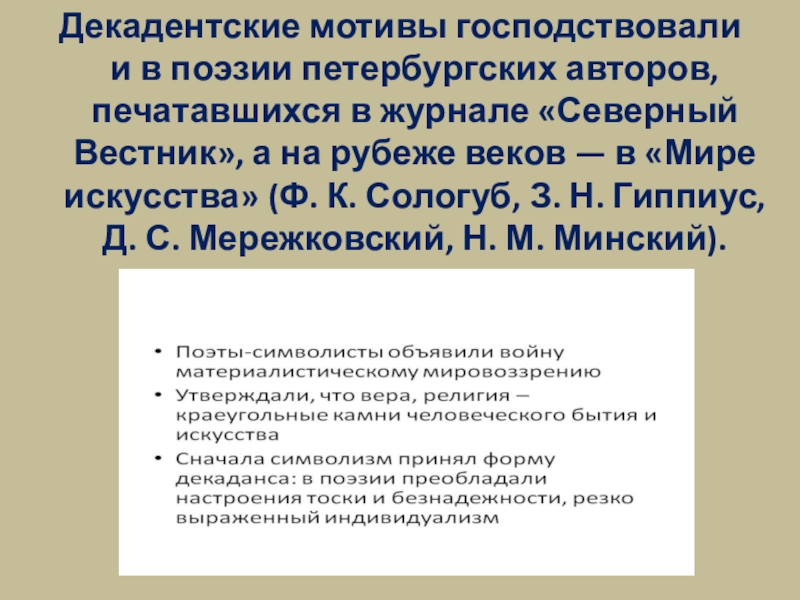 Декадентские мотивы господствовали и в поэзии петербургских авторов, печатавшихся в журнале «Северный Вестник», а на рубеже веков — в «Мире искусства» (Ф. К. Сологуб, З. Н. Гиппиус, Д. С. Мережковский, Н. М. Минский).

• Поэты-символисты объявили войну материалистическому мировоззрению
• Утверждали, что вера, религия – краеугольные камни человеческого бытия и искусства
• Сначала символизм принял форму декаданса: в поэзии преобладали настроения тоски и безнадежности, резко выраженный индивидуализм